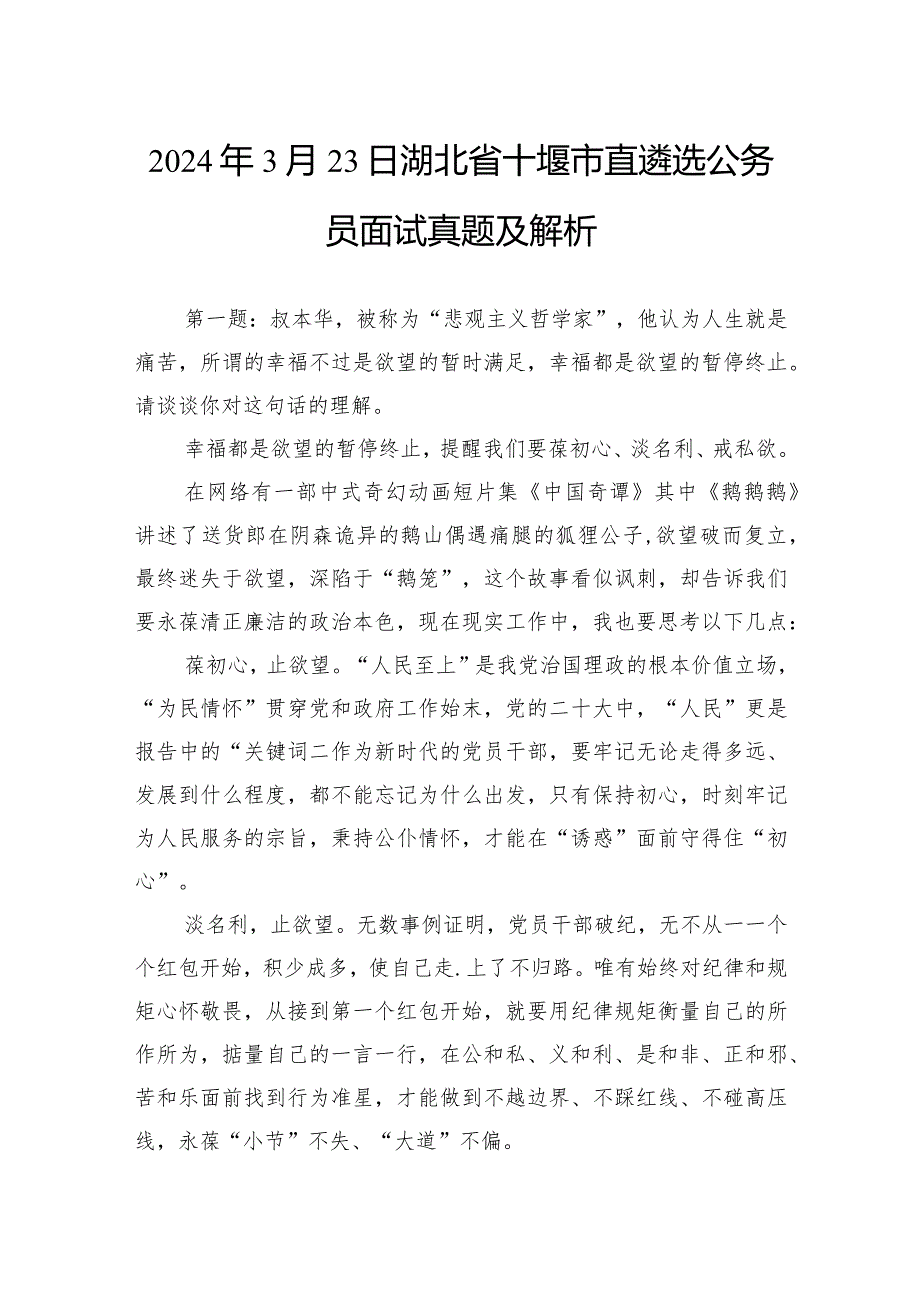 2024年3月23日湖北省十堰市直遴选公务员面试真题及解析

第一题：叔本华，被称为“悲观主义哲学家”，他认为人生就是痛苦，所谓的幸福不过是欲望的暂时满足，幸福都是欲望的暂停终止。请谈谈你对这句话的理解。

幸福都是欲望的暂停终止，提醒我们要葆初心、淡名利、戒私欲。

在网络有一部中式奇幻动画短片集《中国奇谭》其中《鹅鹅鹅》讲述了送货郎在阴森诡异的鹅山偶遇痛腿的狐狸公子,欲望破而复立，最终迷失于欲望，深陷于“鹅笼”，这个故事看似讽刺，却告诉我们要永葆清正廉洁的政治本色，现在现实工作中，我也要思考以下几点：

葆初心，止欲望。“人民至上”是我党治国理政的根本价值立场，“为民情怀”贯穿党和政府工作始末，党的二十大中，“人民”更是报告中的“关键词二作为新时代的党员干部，要牢记无论走得多远、发展到什么程度，都不能忘记为什么出发，只有保持初心，时刻牢记为人民服务的宗旨，秉持公仆情怀，才能在“诱惑”面前守得住“初心”。

淡名利，止欲望。无数事例证明，党员干部破纪，无不从一一个个红包开始，积少成多，使自己走.上了不归路。唯有始终对纪律和规矩心怀敬畏，从接到第一个红包开始，就要用纪律规矩衡量自己的所作所为，掂量自己的一言一行，在公和私、义和利、是和非、正和邪、苦和乐面前找到行为准星，才能做到不越边界、不踩红线、不碰高压线，永葆“小节”不失、“大道”不偏。